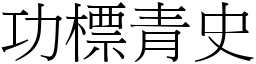 功標青史